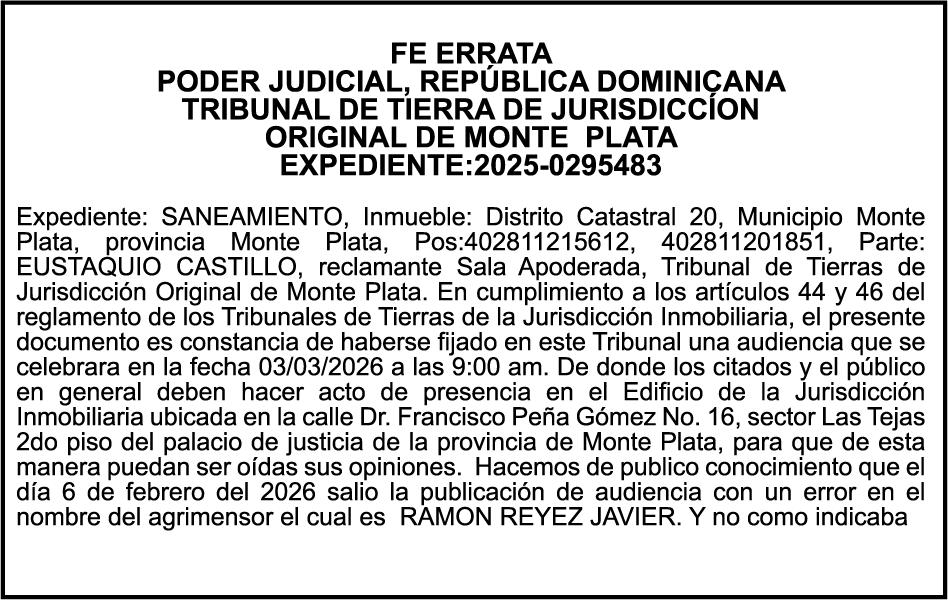 FE ERRATA
PODER JUDICIAL, REPÚBLICA DOMINICANA
TRIBUNAL DE TIERRA DE JURISDICCÍON
ORIGINAL DE MONTE PLATA
EXPEDIENTE:2025-0295483

Expediente: SANEAMIENTO, Inmueble: Distrito Catastral 20, Municipio Monte Plata, provincia Monte Plata, Pos:402811215612, 402811201851, Parte: EUSTAQUIO CASTILLO, reclamante Sala Apoderada, Tribunal de Tierras de Jurisdicción Original de Monte Plata. En cumplimiento a los artículos 44 y 46 del reglamento de los Tribunales de Tierras de la Jurisdicción Inmobiliaria, el presente documento es constancia de haberse fijado en este Tribunal una audiencia que se celebrara en la fecha 03/03/2026 a las 9:00 am. De donde los citados y el público en general deben hacer acto de presencia en el Edificio de la Jurisdicción Inmobiliaria ubicada en la calle Dr. Francisco Peña Gómez No. 16, sector Las Tejas 2do piso del palacio de justicia de la provincia de Monte Plata, para que de esta manera puedan ser oídas sus opiniones. Hacemos de publico conocimiento que el día 6 de febrero del 2026 salio la publicación de audiencia con un error en el nombre del agrimensor el cual es RAMON REYEZ JAVIER. Y no como indicaba